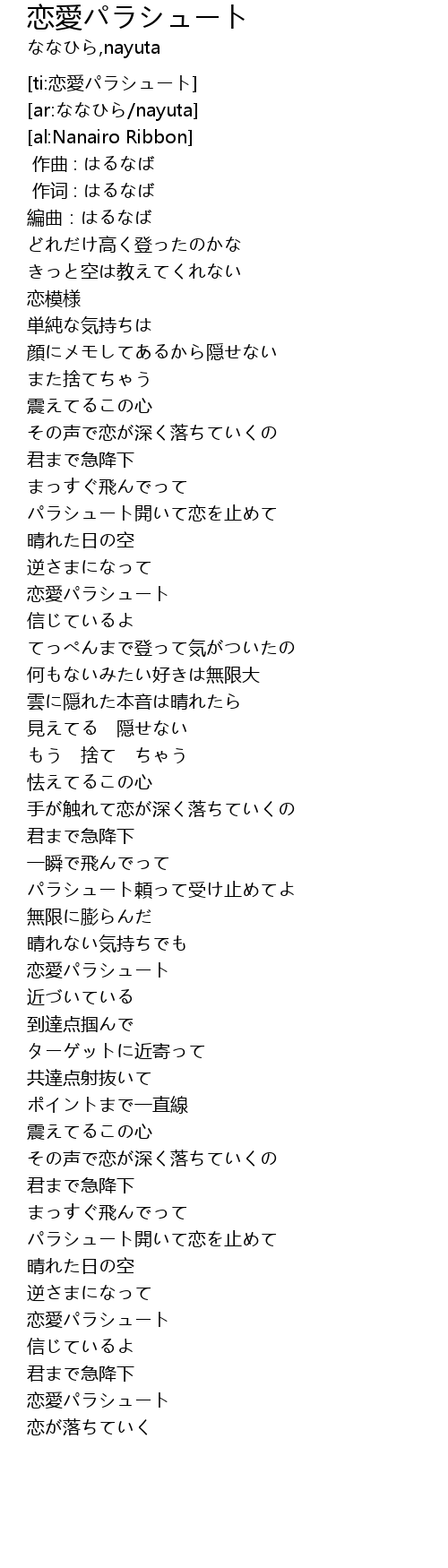 恋愛パラシュート
ななひら,nayuta

[ti:恋愛パラシュート]
[ar:ななひら/nayuta]
[al:Nanairo Ribbon]
作曲 : はるなば
作词 : はるなば
編曲 : はるなば
どれだけ高く登ったのかな
きっと空は教えてくれない
恋模様
単純な気持ちは
顔にメモしてあるから隠せない
また捨てちゃう
震えてるこの心
その声で恋が深く落ちていくの
君まで急降下
まっすぐ飛んでって
パラシュート開いて恋を止めて
晴れた日の空
逆さまになって
恋愛パラシュート
信じているよ
てっぺんまで登って気がついたの
何もないみたい好きは無限大
雲に隠れた本音は晴れたら
見えてる 隠せない
もう 捨て ちゃう
怯えてるこの心
手が触れて恋が深く落ちていくの
君まで急降下
一瞬で飛んでって
パラシュート頼って受け止めてよ
無限に膨らんだ
晴れない気持ちでも
恋愛パラシュート
近づいている
到達点掴んで
ターゲットに近寄って
共達点射抜いて
ポイントまで一直線
震えてるこの心
その声で恋が深く落ちていくの
君まで急降下
まっすぐ飛んでって
パラシュート開いて恋を止めて
晴れた日の空
逆さまになって
恋愛パラシュート
信じているよ
君まで急降下
恋愛パラシュート
恋が落ちていく